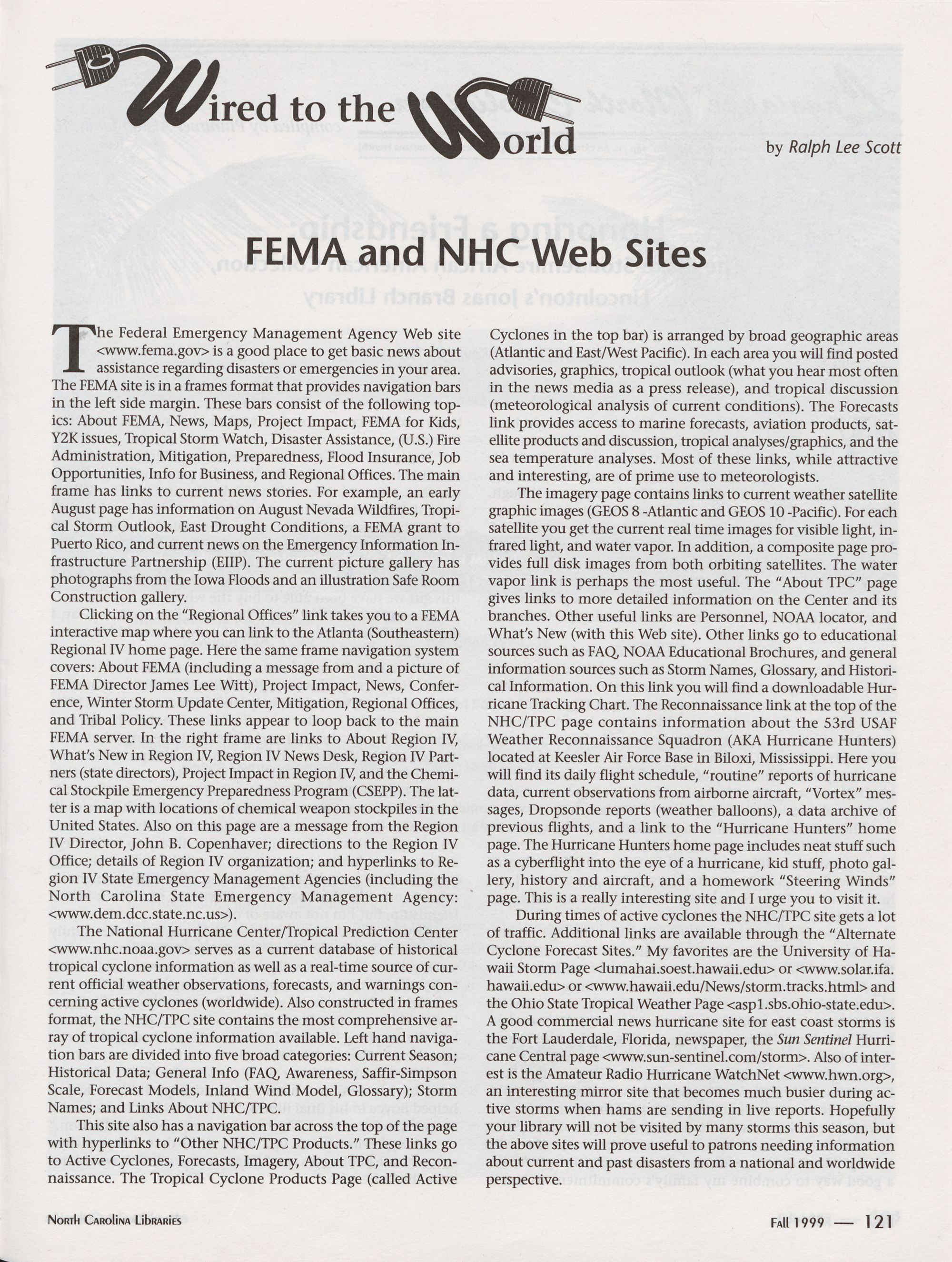 Wired to the World

by Ralph Lee Scott

FEMA and NHC Web Sites

The Federal Emergency Management Agency Web site <www.fema.gov> is a good place to get basic news about assistance regarding disasters or emergencies in your area. The FEMA site is in a frames format that provides navigation bars in the left side margin. These bars consist of the following topics: About FEMA, News, Maps, Project Impact, FEMA for Kids, Y2K issues, Tropical Storm Watch, Disaster Assistance, (U.S.) Fire Administration, Mitigation, Preparedness, Flood Insurance, Job Opportunities, Info for Business, and Regional Offices. The main frame has links to current news stories. For example, an early August page has information on August Nevada Wildfires, Tropical Storm Outlook, East Drought Conditions, a FEMA grant to Puerto Rico, and current news on the Emergency Information Infrastructure Partnership (EIIP). The current picture gallery has photographs from the Iowa Floods and an illustration Safe Room Construction gallery.

Clicking on the "Regional Offices" link takes you to a FEMA interactive map where you can link to the Atlanta (Southeastern) Regional IV home page. Here the same frame navigation system covers: About FEMA (including a message from and a picture of FEMA Director James Lee Witt), Project Impact, News, Conference, Winter Storm Update Center, Mitigation, Regional Offices, and Tribal Policy. These links appear to loop back to the main FEMA server. In the right frame are links to About Region IV, What's New in Region IV, Region IV News Desk, Region IV Partners (state directors), Project Impact in Region IV, and the Chemical Stockpile Emergency Preparedness Program (CSEPP). The latter is a map with locations of chemical weapon stockpiles in the United States. Also on this page are a message from the Region IV Director, John B. Copenhaver; directions to the Region IV Office; details of Region IV organization; and hyperlinks to Region IV State Emergency Management Agencies (including the North Carolina State Emergency Management Agency: <www.dem.dcc.state.nc.us>).

The National Hurricane Center/Tropical Prediction Center <www.nhc.noaa.gov> serves as a current database of historical tropical cyclone information as well as a real-time source of current official weather observations, forecasts, and warnings concerning active cyclones (worldwide). Also constructed in frames format, the NHC/TPC site contains the most comprehensive array of tropical cyclone information available. Left hand navigation bars are divided into five broad categories: Current Season; Historical Data; General Info (FAQ, Awareness, Saffir-Simpson Scale, Forecast Models, Inland Wind Model, Glossary); Storm Names; and Links About NHC/TPC.

This site also has a navigation bar across the top of the page with hyperlinks to "Other NHC/TPC Products." These links go to Active Cyclones, Forecasts, Imagery, About TPC, and Reconnaissance. The Tropical Cyclone Products Page (called Active Cyclones in the top bar) is arranged by broad geographic areas (Atlantic and East/West Pacific). In each area you will find posted advisories, graphics, tropical outlook (what you hear most often in the news media as a press release), and tropical discussion (meteorological analysis of current conditions). The Forecasts link provides access to marine forecasts, aviation products, satellite products and discussion, tropical analyses/graphics, and the sea temperature analyses. Most of these links, while attractive and interesting, are of prime use to meteorologists.

The imagery page contains links to current weather satellite graphic images (GEOS 8 -Atlantic and GEOS 10 -Pacific). For each satellite you get the current real time images for visible light, infrared light, and water vapor. In addition, a composite page provides full disk images from both orbiting satellites. The water vapor link is perhaps the most useful. The "About TPC" page gives links to more detailed information on the Center and its branches. Other useful links are Personnel, NOAA locator, and What's New (with this Web site). Other links go to educational sources such as FAQ, NOAA Educational Brochures, and general information sources such as Storm Names, Glossary, and Historical Information. On this link you will find a downloadable Hurricane Tracking Chart. The Reconnaissance link at the top of the NHC/TPC page contains information about the 53rd USAF Weather Reconnaissance Squadron (AKA Hurricane Hunters) located at Keesler Air Force Base in Biloxi, Mississippi. Here you will find its daily flight schedule, "routine" reports of hurricane data, current observations from airborne aircraft, "Vortex" messages, Dropsonde reports (weather balloons), a data archive of previous flights, and a link to the "Hurricane Hunters" home page. The Hurricane Hunters home page includes neat stuff such as a cyberflight into the eye of a hurricane, kid stuff, photo gallery, history and aircraft, and a homework "Steering Winds" page. This is a really interesting site and I urge you to visit it.

During times of active cyclones the NHC/TPC site gets a lot of traffic. Additional links are available through the "Alternate Cyclone Forecast Sites." My favorites are the University of Hawaii Storm Page <lumahai.soest.hawaii.edu> or <www.solar.ifa.hawaii.edu> or <www.hawaii.edu/News/storm.tracks.html> and the Ohio State Tropical Weather Page <asp1.sbs.ohio-state.edu>. A good commercial news hurricane site for east coast storms is the Fort Lauderdale, Florida, newspaper, the Sun Sentinel Hurricane Central page <www.sun-sentinel.com/storm>. Also of interest is the Amateur Radio Hurricane WatchNet <www.hwn.org>, an interesting mirror site that becomes much busier during active storms when hams are sending in live reports. Hopefully your library will not be visited by many storms this season, but the above sites will prove useful to patrons needing information about current and past disasters from a national and worldwide perspective.

North Carolina Libraries

Fall 1999 — 121